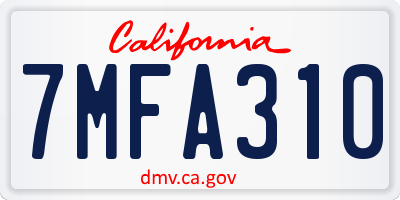 California

7MFA310

dmv.ca.gov